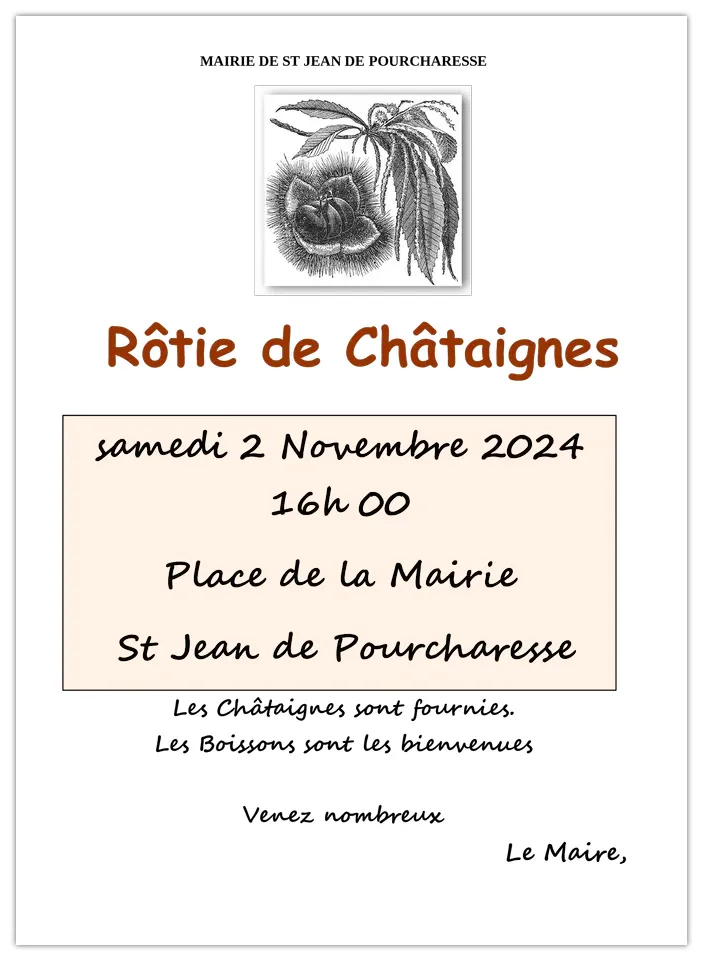 MAIRIE DE ST JEAN DE POURCHARESSE

Rôtie de Châtaignes

samedi 2 Novembre 2024
16h 00

Place de la Mairie

St Jean de Pourcharesse

Les Châtaignes sont fournies.
Les Boissons sont les bienvenues

Venez nombreux

Le Maire,